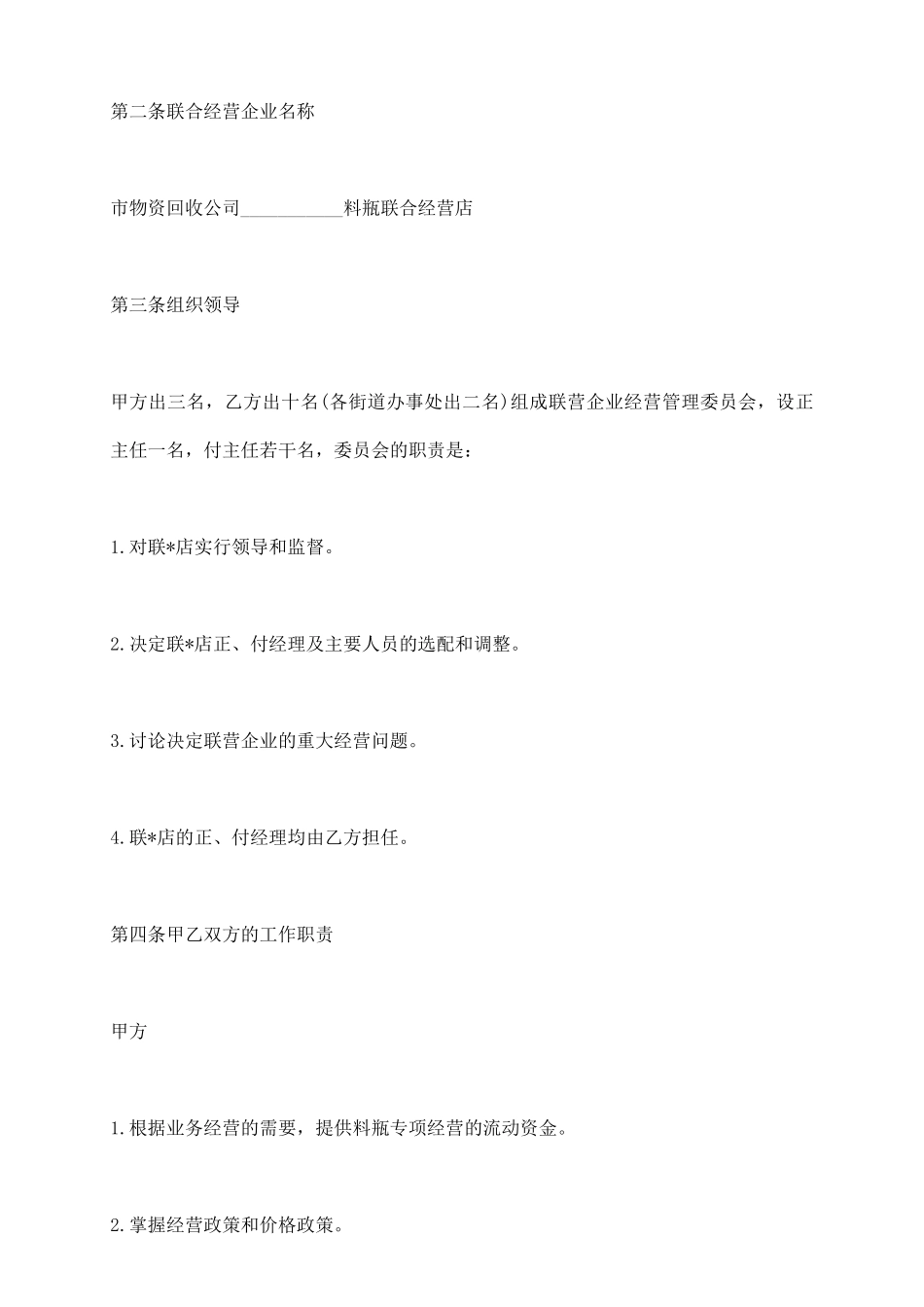 第二条联合经营企业名称

市物资回收公司__________料瓶联合经营店

第三条组织领导

甲方出三名，乙方出十名(各街道办事处出二名)组成联营企业经营管理委员会，设正主任一名，付主任若干名，委员会的职责是：

1.对联*店实行领导和监督。

2.决定联*店正、付经理及主要人员的选配和调整。

3.讨论决定联营企业的重大经营问题。

4.联*店的正、付经理均由乙方担任。

第四条甲乙双方的工作职责

甲方

1.根据业务经营的需要，提供料瓶专项经营的流动资金。

2.掌握经营政策和价格政策。